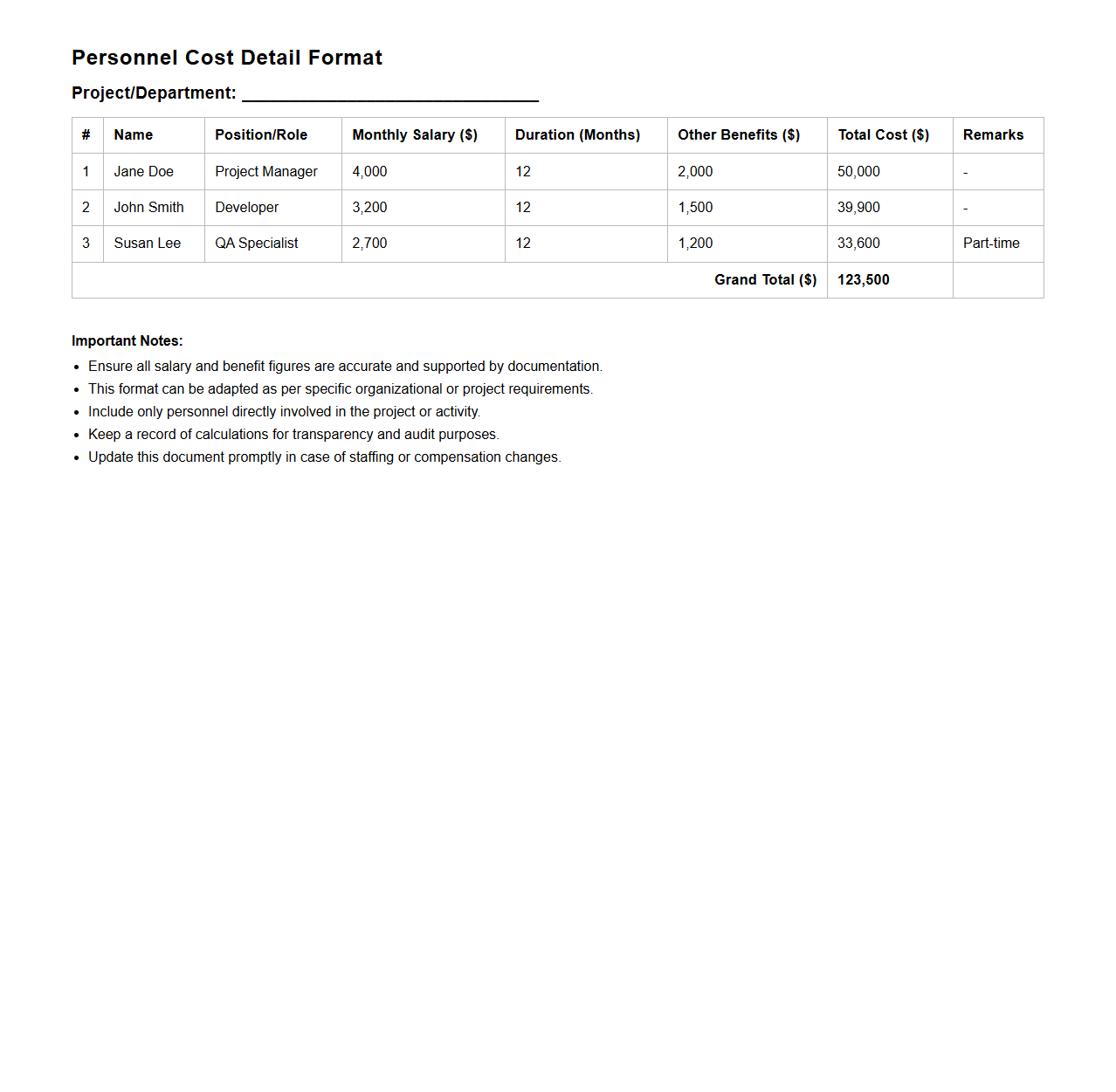 Personnel Cost Detail Format

Project/Department: ______________________________

| # | Name | Position/Role | Monthly Salary ($) | Duration (Months) | Other Benefits ($) | Total Cost ($) | Remarks |
|---|---|---|---|---|---|---|---|
| 1 | Jane Doe | Project Manager | 4,000 | 12 | 2,000 | 50,000 | - |
| 2 | John Smith | Developer | 3,200 | 12 | 1,500 | 39,900 | - |
| 3 | Susan Lee | QA Specialist | 2,700 | 12 | 1,200 | 33,600 | Part-time |
| | | | | | Grand Total ($) | 123,500 | |

Important Notes:

- Ensure all salary and benefit figures are accurate and supported by documentation.
- This format can be adapted as per specific organizational or project requirements.
- Include only personnel directly involved in the project or activity.
- Keep a record of calculations for transparency and audit purposes.
- Update this document promptly in case of staffing or compensation changes.